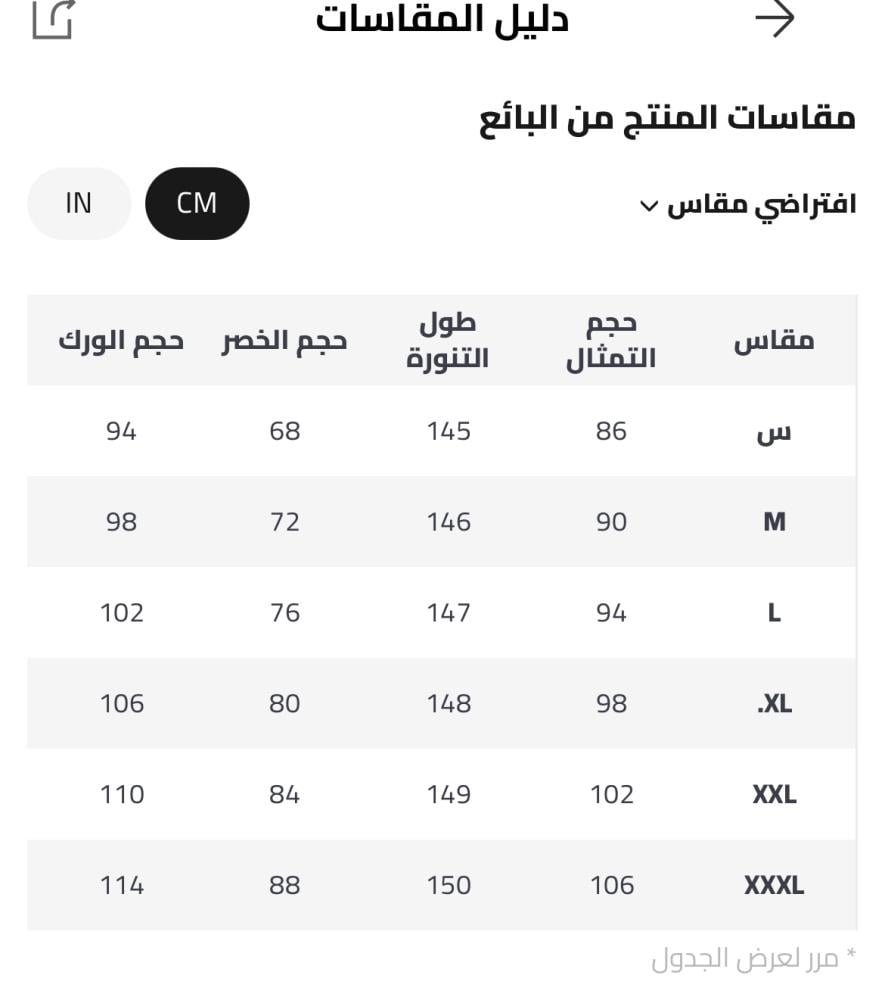 دليل المقاسات

مقاسات المنتج من البائع

افتراضي مقاس

CM IN

| مقاس | حجم التمثال | طول التنورة | حجم الخصر | حجم الورك |
|---|---|---|---|---|
| س | 86 | 145 | 68 | 94 |
| M | 90 | 146 | 72 | 98 |
| L | 94 | 147 | 76 | 102 |
| XL. | 98 | 148 | 80 | 106 |
| XXL | 102 | 149 | 84 | 110 |
| XXXL | 106 | 150 | 88 | 114 |

* مرر لعرض الجدول